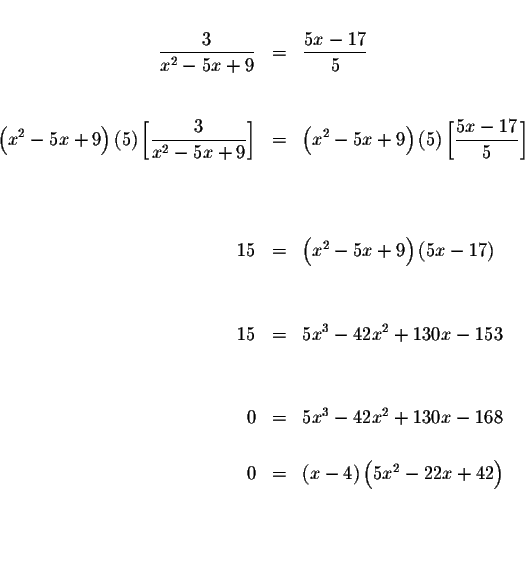 $\frac{3}{x^2-5x+9} = \frac{5x-17}{5}$

$\left(x^2-5x+9\right)(5)\left[\frac{3}{x^2-5x+9}\right] = \left(x^2-5x+9\right)(5)\left[\frac{5x-17}{5}\right]$

$15 = \left(x^2-5x+9\right)(5x-17)$

$15 = 5x^3-42x^2+130x-153$

$0 = 5x^3-42x^2+130x-168$

$0 = (x-4)\left(5x^2-22x+42\right)$